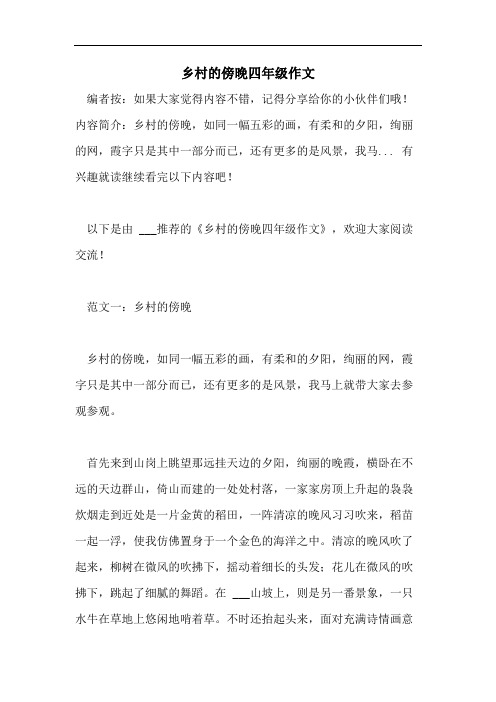 乡村的傍晚四年级作文

编者按：如果大家觉得内容不错，记得分享给你的小伙伴们哦！内容简介：乡村的傍晚，如同一幅五彩的画，有柔和的夕阳，绚丽的网，霞字只是其中一部分而已，还有更多的是风景，我马... 有兴趣就读继续看完以下内容吧！

以下是由 ___推荐的《乡村的傍晚四年级作文》，欢迎大家阅读交流！

范文一：乡村的傍晚

乡村的傍晚，如同一幅五彩的画，有柔和的夕阳，绚丽的网，霞字只是其中一部分而已，还有更多的是风景，我马上就带大家去参观参观。

首先来到山岗上眺望那远挂天边的夕阳，绚丽的晚霞，横卧在不远的天边群山，倚山而建的一处处村落，一家家房顶上升起的袅袅炊烟走到近处是一片金黄的稻田，一阵清凉的晚风习习吹来，稻苗一起一浮，使我仿佛置身于一个金色的海洋之中。清凉的晚风吹了起来，柳树在微风的吹拂下，摇动着细长的头发；花儿在微风的吹拂下，跳起了细腻的舞蹈。在 ___山坡上，则是另一番景象，一只水牛在草地上悠闲地啃着草。不时还抬起头来，面对充满诗情画意